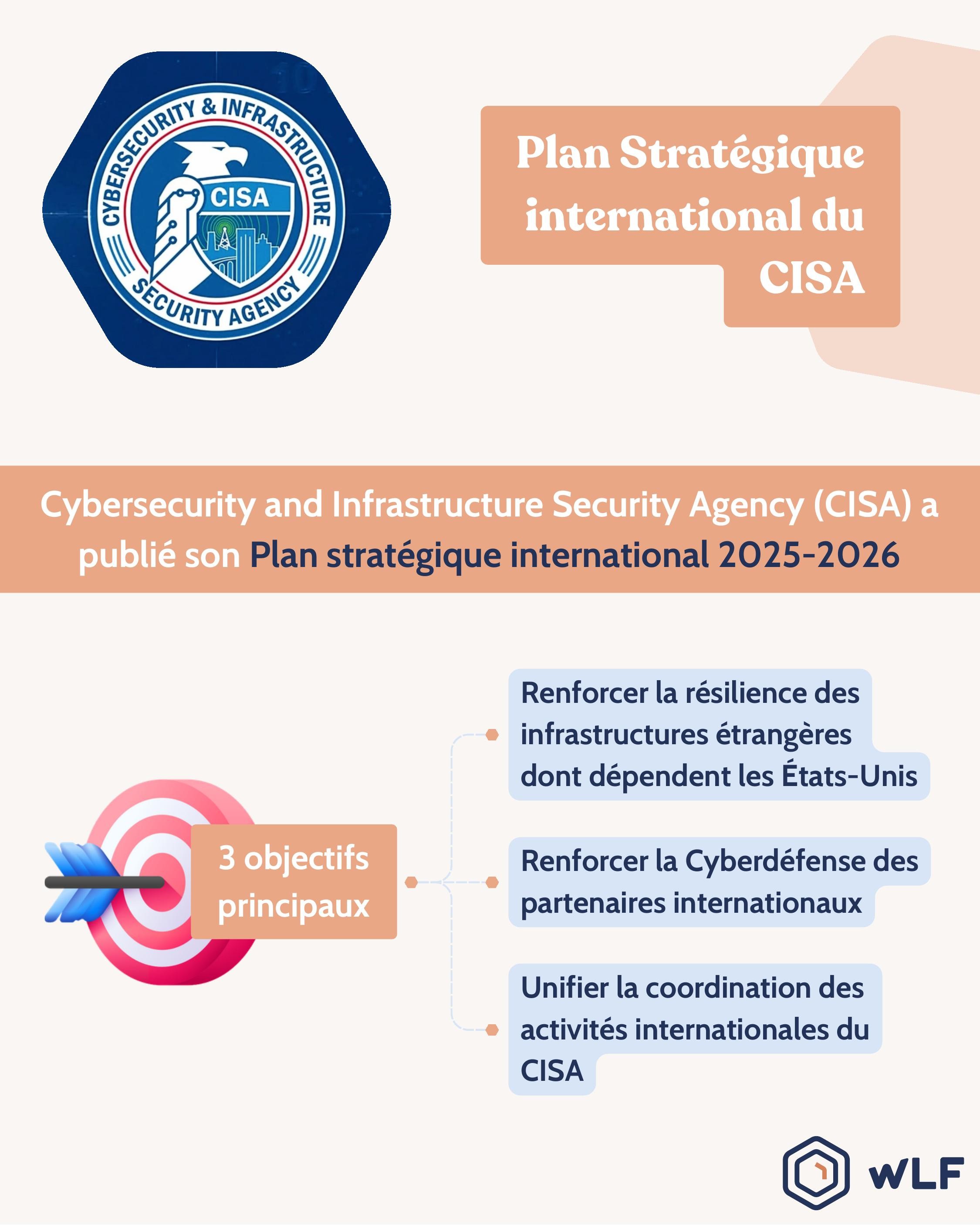 CYBERSECURITY & INFRASTRUCTURE SECURITY AGENCY
CISA

Plan Stratégique international du CISA

Cybersecurity and Infrastructure Security Agency (CISA) a publié son Plan stratégique international 2025-2026

3 objectifs principaux

Renforcer la résilience des infrastructures étrangères dont dépendent les États-Unis

Renforcer la Cyberdéfense des partenaires internationaux

Unifier la coordination des activités internationales du CISA

WLF